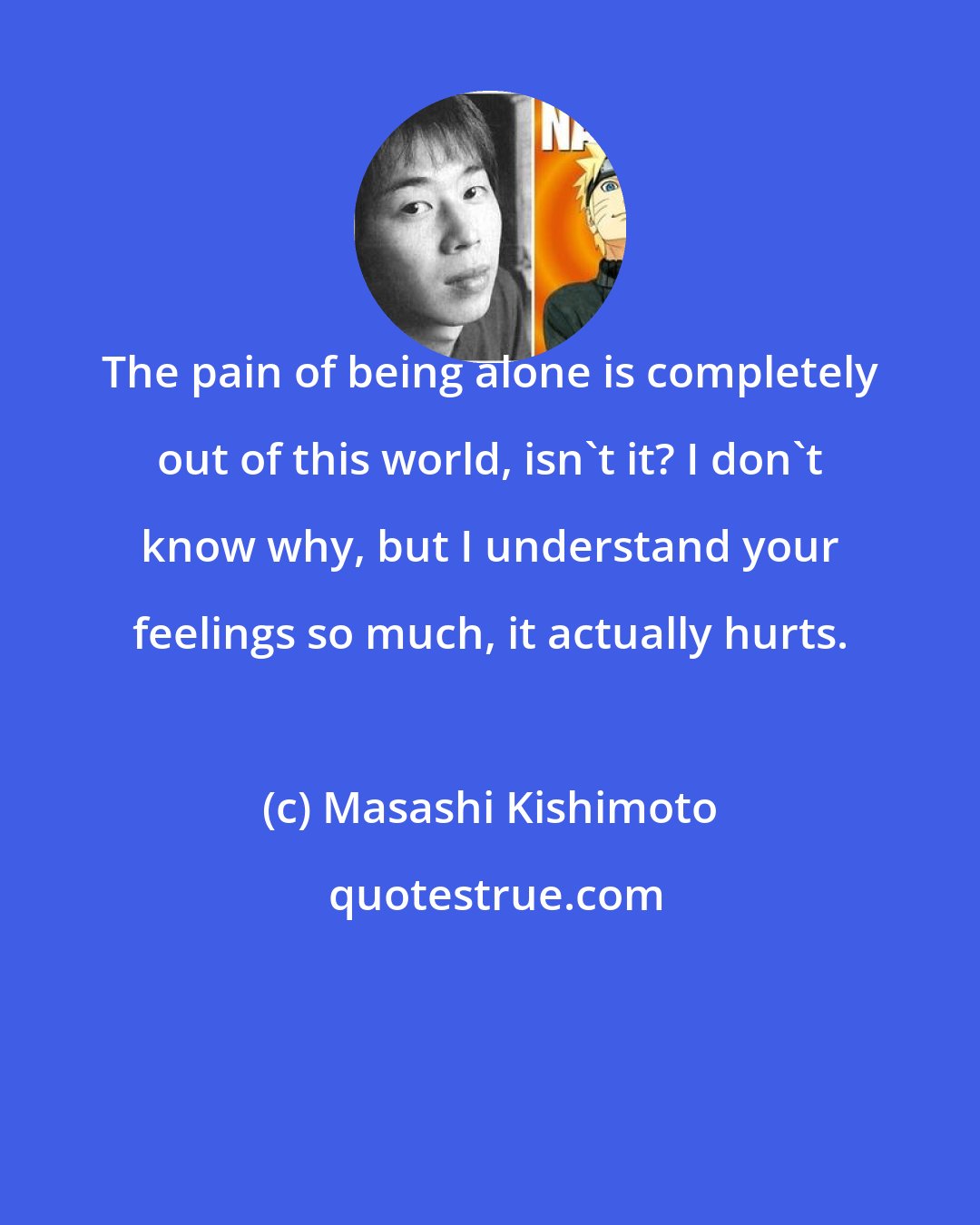 NA

The pain of being alone is completely out of this world, isn`t it? I don`t know why, but I understand your feelings so much, it actually hurts.

(c) Masashi Kishimoto

quotestrue.com